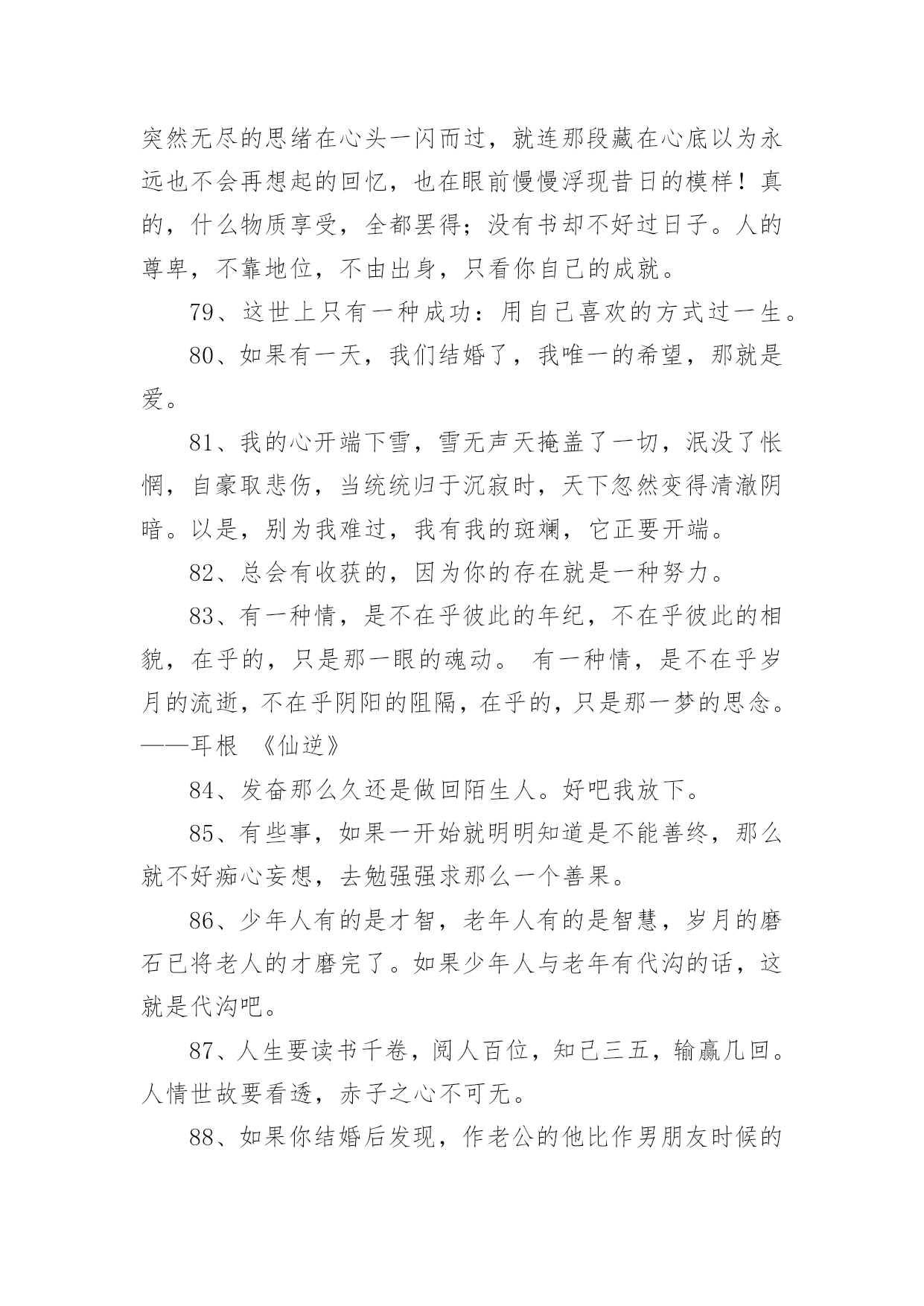 突然无尽的思绪在心头一闪而过，就连那段藏在心底以为永远也不会再想起的回忆，也在眼前慢慢浮现昔日的模样！真的，什么物质享受，全都罢得；没有书却不好过日子。人的尊卑，不靠地位，不由出身，只看你自己的成就。

79、这世上只有一种成功：用自己喜欢的方式过一生。

80、如果有一天，我们结婚了，我唯一的希望，那就是爱。

81、我的心开端下雪，雪无声天掩盖了一切，泯没了怅惘，自豪取悲伤，当统统归于沉寂时，天下忽然变得清澈阴暗。以是，别为我难过，我有我的斑斓，它正要开端。

82、总会有收获的，因为你的存在就是一种努力。

83、有一种情，是不在乎彼此的年纪，不在乎彼此的相貌，在乎的，只是那一眼的魂动。 有一种情，是不在乎岁月的流逝，不在乎阴阳的阻隔，在乎的，只是那一梦的思念。——耳根 《仙逆》

84、发奋那么久还是做回陌生人。好吧我放下。

85、有些事，如果一开始就明明知道是不能善终，那么就不好痴心妄想，去勉强强求那么一个善果。

86、少年人有的是才智，老年人有的是智慧，岁月的磨石已将老人的才磨完了。如果少年人与老年有代沟的话，这就是代沟吧。

87、人生要读书千卷，阅人百位，知己三五，输赢几回。人情世故要看透，赤子之心不可无。

88、如果你结婚后发现，作老公的他比作男朋友时候的